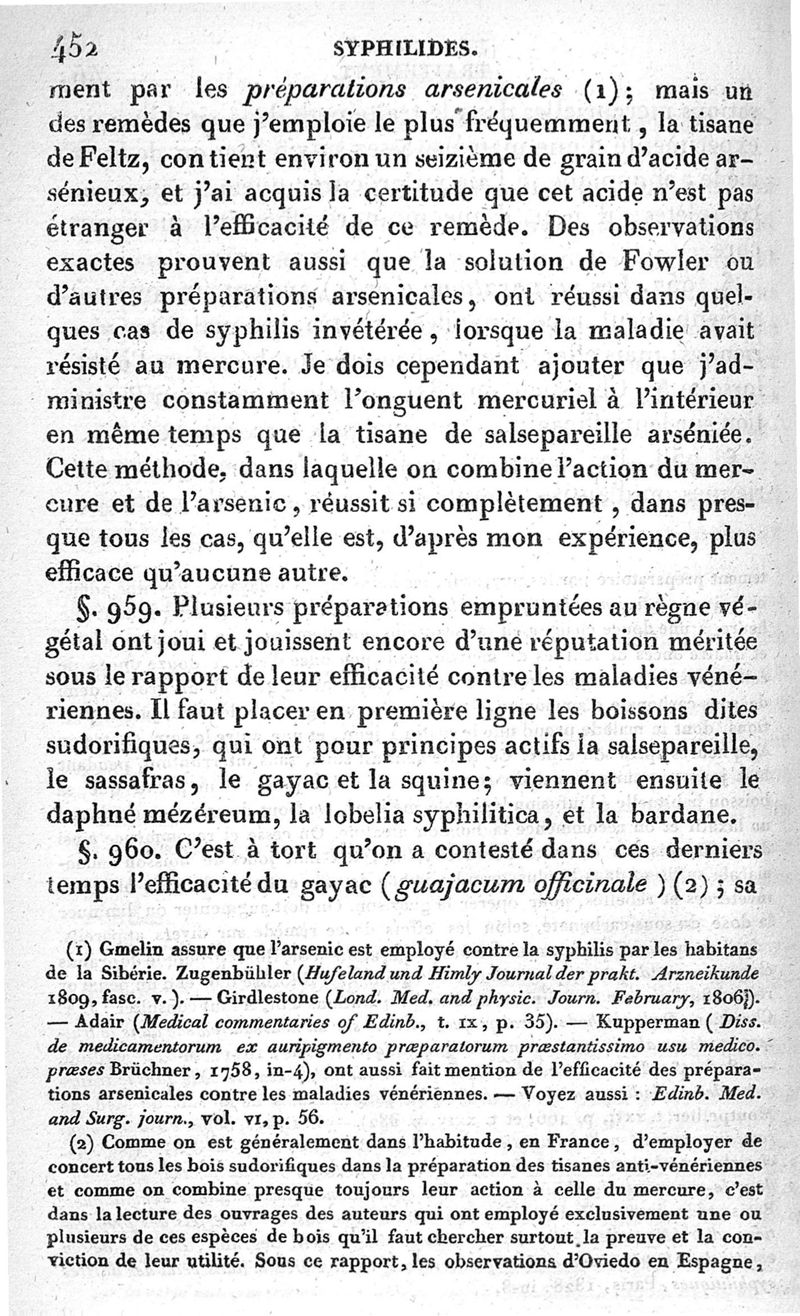 452 SYPHILIDES.

ment par les préparations arsenicales (1); mais un des remèdes que j'emploie le plus fréquemment, la tisane de Feltz, contient environ un seizième de grain d'acide arsénieux, et j'ai acquis la certitude que cet acide n'est pas étranger à l'efficacité de ce remède. Des observations exactes prouvent aussi que la solution de Fowler ou d'autres préparations arsenicales, ont réussi dans quelques cas de syphilis invétérée, lorsque la maladie avait résisté au mercure. Je dois cependant ajouter que j'administre constamment l'onguent mercuriel à l'intérieur en même temps que la tisane de salsepareille arséniée. Cette méthode, dans laquelle on combine l'action du mercure et de l'arsenic, réussit si complètement, dans presque tous les cas, qu'elle est, d'après mon expérience, plus efficace qu'aucune autre.

§. 959. Plusieurs préparations empruntées au règne végétal ont joui et jouissent encore d'une réputation méritée sous le rapport de leur efficacité contre les maladies vénériennes. Il faut placer en première ligne les boissons dites sudorifiques, qui ont pour principes actifs la salsepareille, le sassafras, le gayac et la squine; viennent ensuite le daphné mézéreum, la lobelia syphilitica, et la bardane.

§. 960. C'est à tort qu'on a contesté dans ces derniers temps l'efficacité du gayac (guajacum officinale) (2); sa

(1) Gmelin assure que l'arsenic est employé contre la syphilis par les habitans de la Sibérie. Zugenbühler (Hufeland und Himly Journal der prakt. Arzneikunde 1809, fasc. v.). — Girdlestone (Lond. Med. and physic. Journ. February, 1806). — Adair (Medical commentaries of Edinb., t. IX, p. 35). — Kupperman (Diss. de medicamentorum ex auripigmento præparatorum præstantissimo usu medico. præses Brüchner, 1758, in-4), ont aussi fait mention de l'efficacité des préparations arsenicales contre les maladies vénériennes. — Voyez aussi : Edinb. Med. and Surg. journ., vol. VI, p. 56.

(2) Comme on est généralement dans l'habitude, en France, d'employer de concert tous les bois sudorifiques dans la préparation des tisanes anti-vénériennes et comme on combine presque toujours leur action à celle du mercure, c'est dans la lecture des ouvrages des auteurs qui ont employé exclusivement une ou plusieurs de ces espèces de bois qu'il faut chercher surtout la preuve et la conviction de leur utilité. Sous ce rapport, les observations d'Oviedo en Espagne,